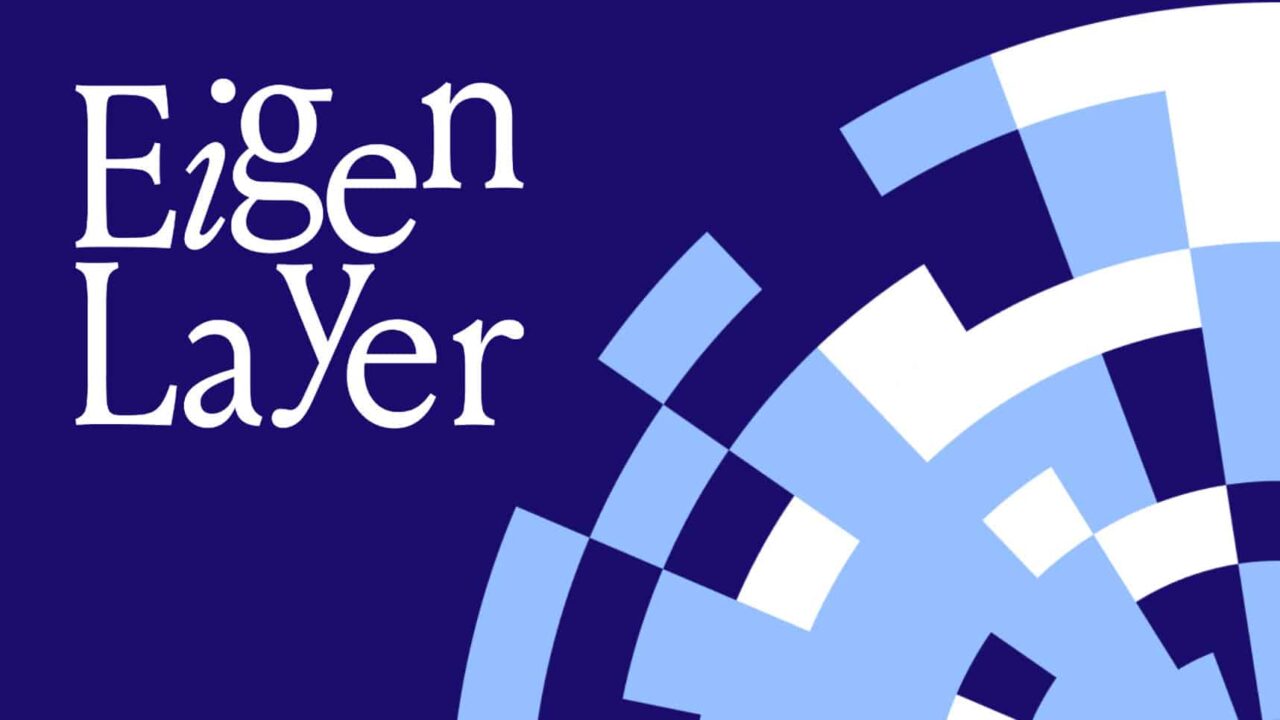 Eigen
LaYer